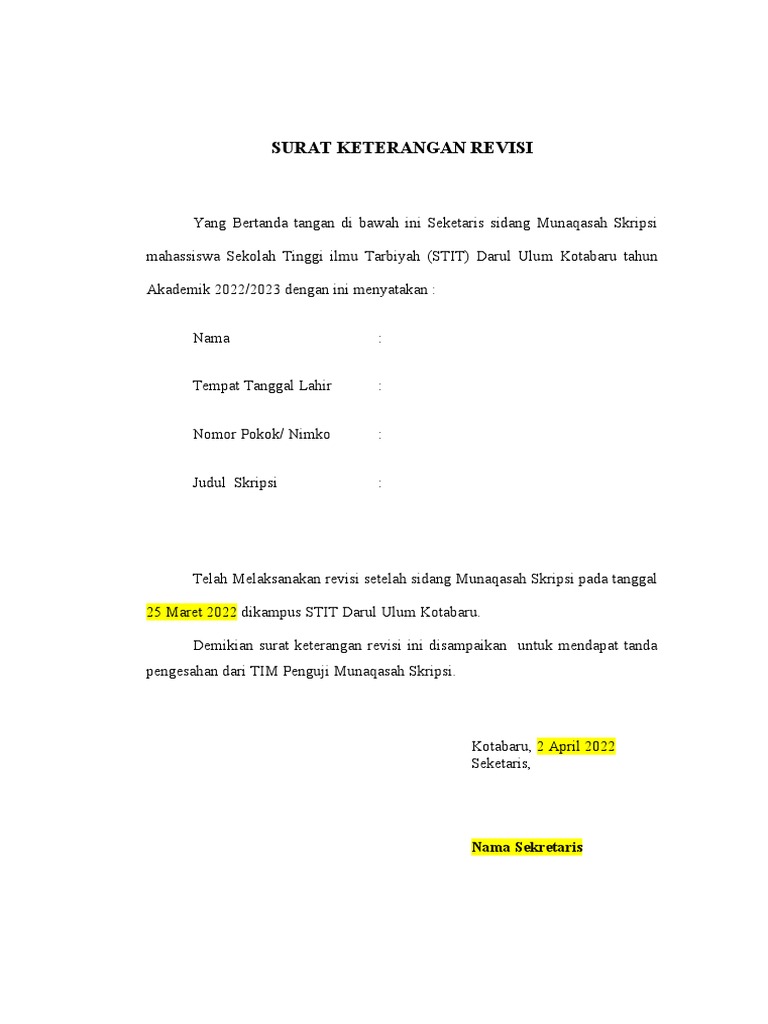 SURAT KETERANGAN REVISI

Yang Bertanda tangan di bawah ini Seketaris sidang Munaqasah Skripsi mahassiswa Sekolah Tinggi ilmu Tarbiyah (STIT) Darul Ulum Kotabaru tahun Akademik 2022/2023 dengan ini menyatakan :

Nama :

Tempat Tanggal Lahir :

Nomor Pokok/ Nimko :

Judul Skripsi :

Telah Melaksanakan revisi setelah sidang Munaqasah Skripsi pada tanggal 25 Maret 2022 dikampus STIT Darul Ulum Kotabaru.

Demikian surat keterangan revisi ini disampaikan untuk mendapat tanda pengesahan dari TIM Penguji Munaqasah Skripsi.

Kotabaru, 2 April 2022
Seketaris,

Nama Sekretaris